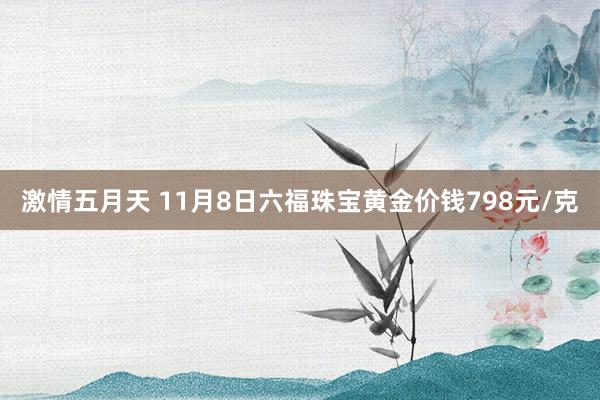 激情五月天 11月8日六福珠宝黄金价钱798元/克